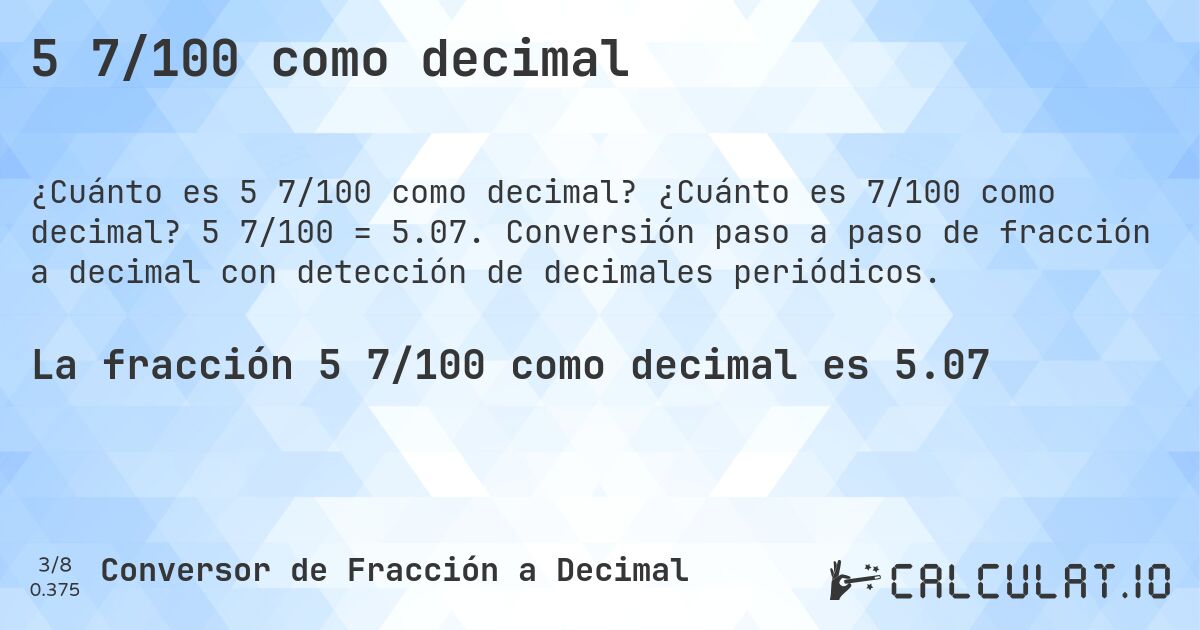 5 7/100 como decimal

¿Cuánto es 5 7/100 como decimal? ¿Cuánto es 7/100 como decimal? 5 7/100 = 5.07. Conversión paso a paso de fracción a decimal con detección de decimales periódicos.

La fracción 5 7/100 como decimal es 5.07

3/8
0.375

Conversor de Fracción a Decimal

CALCULAT.IO